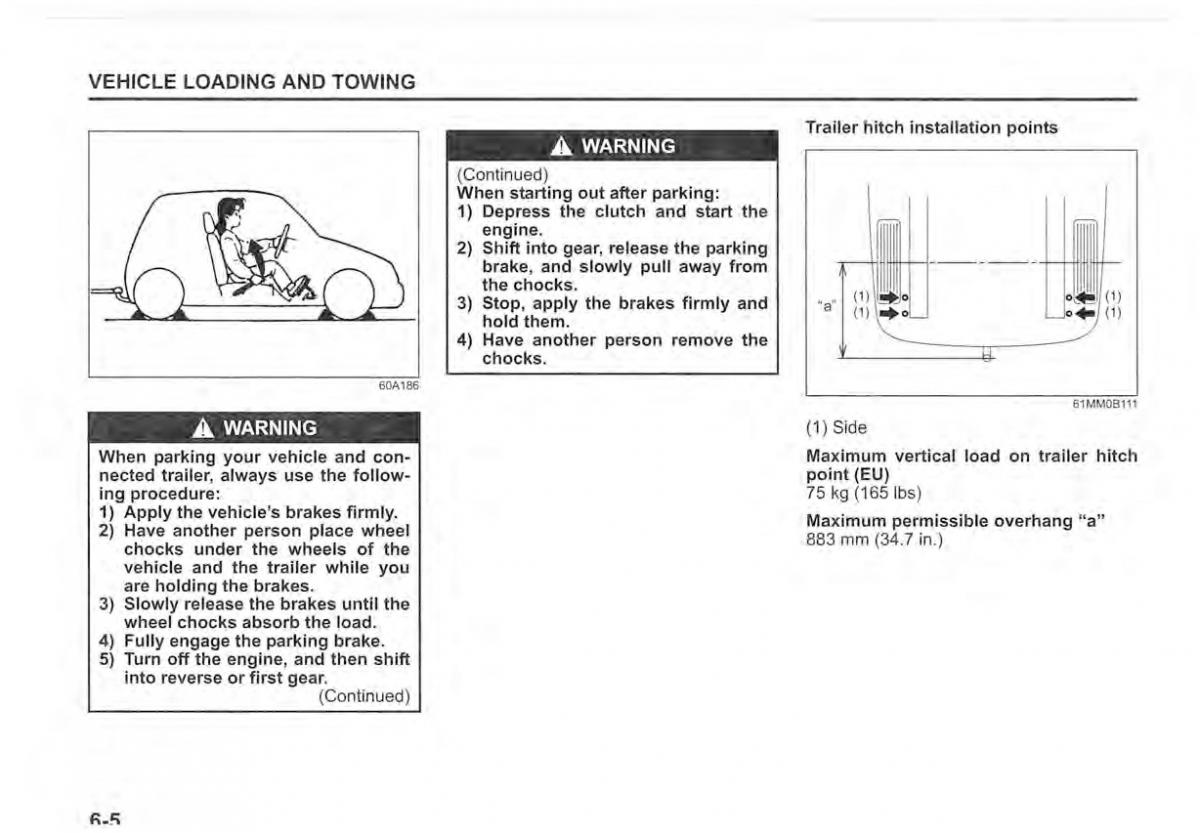 VEHICLE LOADING AND TOWING

60A186

WARNING

When parking your vehicle and connected trailer, always use the following procedure:
1) Apply the vehicle's brakes firmly.
2) Have another person place wheel chocks under the wheels of the vehicle and the trailer while you are holding the brakes.
3) Slowly release the brakes until the wheel chocks absorb the load.
4) Fully engage the parking brake.
5) Turn off the engine, and then shift into reverse or first gear.
(Continued)

WARNING

(Continued)
When starting out after parking:
1) Depress the clutch and start the engine.
2) Shift into gear, release the parking brake, and slowly pull away from the chocks.
3) Stop, apply the brakes firmly and hold them.
4) Have another person remove the chocks.

Trailer hitch installation points

"a" (1) (1) (1) (1)

61MM0B111

(1) Side

Maximum vertical load on trailer hitch point (EU)
75 kg (165 lbs)

Maximum permissible overhang "a"
883 mm (34.7 in.)

6-5